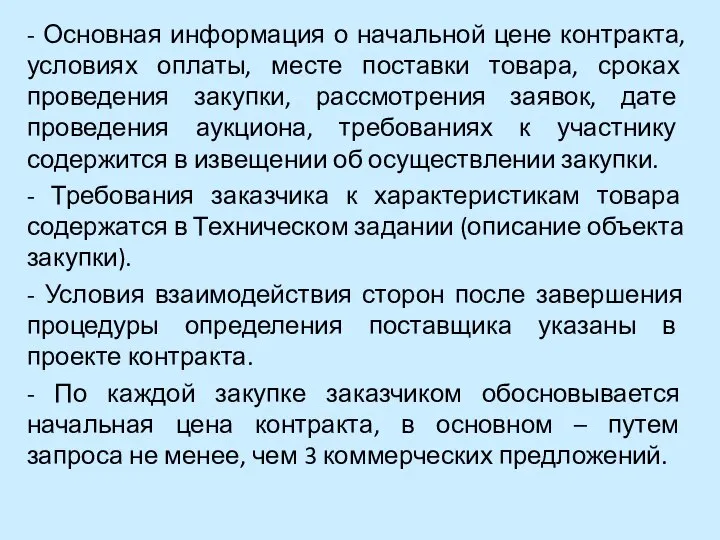 - Основная информация о начальной цене контракта, условиях оплаты, месте поставки товара, сроках проведения закупки, рассмотрения заявок, дате проведения аукциона, требованиях к участнику содержится в извещении об осуществлении закупки.

- Требования заказчика к характеристикам товара содержатся в Техническом задании (описание объекта закупки).

- Условия взаимодействия сторон после завершения процедуры определения поставщика указаны в проекте контракта.

- По каждой закупке заказчиком обосновывается начальная цена контракта, в основном – путем запроса не менее, чем 3 коммерческих предложений.